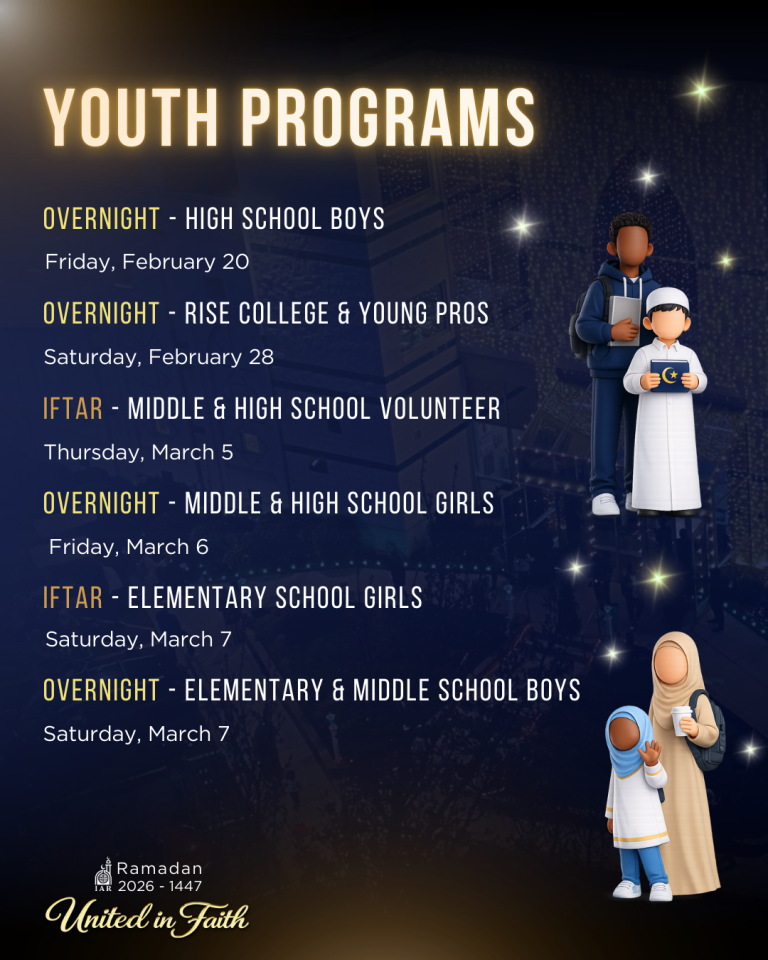 YOUTH PROGRAMS

OVERNIGHT - HIGH SCHOOL BOYS

Friday, February 20

OVERNIGHT - RISE COLLEGE & YOUNG PROS

Saturday, February 28

IFTAR - MIDDLE & HIGH SCHOOL VOLUNTEER

Thursday, March 5

OVERNIGHT - MIDDLE & HIGH SCHOOL GIRLS

Friday, March 6

IFTAR - ELEMENTARY SCHOOL GIRLS

Saturday, March 7

OVERNIGHT - ELEMENTARY & MIDDLE SCHOOL BOYS

Saturday, March 7

IAR
Ramadan
2026 - 1447
United in Faith